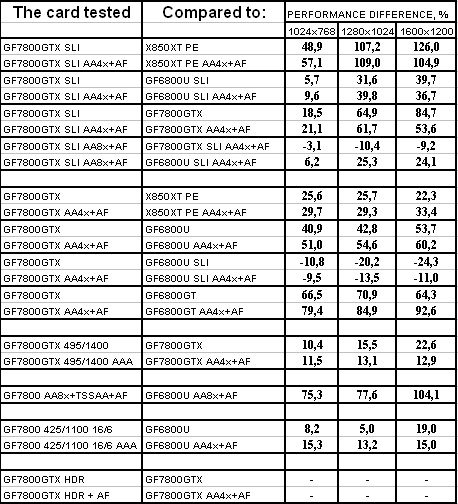 | The card tested | Compared to: | PERFORMANCE DIFFERENCE, % | | |
|---|---|---|---|---|
| | | 1024x768 | 1280x1024 | 1600x1200 |
| GF7800GTX SLI | X850XT PE | 48,9 | 107,2 | 126,0 |
| GF7800GTX SLI AA4x+AF | X850XT PE AA4x+AF | 57,1 | 109,0 | 104,9 |
| GF7800GTX SLI | GF6800U SLI | 5,7 | 31,6 | 39,7 |
| GF7800GTX SLI AA4x+AF | GF6800U SLI AA4x+AF | 9,6 | 39,8 | 36,7 |
| GF7800GTX SLI | GF7800GTX | 18,5 | 64,9 | 84,7 |
| GF7800GTX SLI AA4x+AF | GF7800GTX AA4x+AF | 21,1 | 61,7 | 53,6 |
| GF7800GTX SLI AA8x+AF | GF7800GTX SLI AA4x+AF | -3,1 | -10,4 | -9,2 |
| GF7800GTX SLI AA8x+AF | GF6800U SLI AA4x+AF | 6,2 | 25,3 | 24,1 |
| | | | | |
| GF7800GTX | X850XT PE | 25,6 | 25,7 | 22,3 |
| GF7800GTX AA4x+AF | X850XT PE AA4x+AF | 29,7 | 29,3 | 33,4 |
| GF7800GTX | GF6800U | 40,9 | 42,8 | 53,7 |
| GF7800GTX AA4x+AF | GF6800U AA4x+AF | 51,0 | 54,6 | 60,2 |
| GF7800GTX | GF6800U SLI | -10,8 | -20,2 | -24,3 |
| GF7800GTX AA4x+AF | GF6800U SLI AA4x+AF | -9,5 | -13,5 | -11,0 |
| GF7800GTX | GF6800GT | 66,5 | 70,9 | 64,3 |
| GF7800GTX AA4x+AF | GF6800GT AA4x+AF | 79,4 | 84,9 | 92,6 |
| | | | | |
| GF7800GTX 495/1400 | GF7800GTX | 10,4 | 15,5 | 22,6 |
| GF7800GTX 495/1400 AAA | GF7800GTX AA4x+AF | 11,5 | 13,1 | 12,9 |
| | | | | |
| GF7800 AA8x+TSSAA+AF | GF6800U AA8x+AF | 75,3 | 77,6 | 104,1 |
| | | | | |
| GF7800 425/1100 16/6 | GF6800U | 8,2 | 5,0 | 19,0 |
| GF7800 425/1100 16/6 AAA | GF6800U AA4x+AF | 15,3 | 13,2 | 15,0 |
| | | | | |
| GF7800GTX HDR | GF7800GTX | - | - | - |
| GF7800GTX HDR + AF | GF7800GTX AA4x+AF | - | - | - |